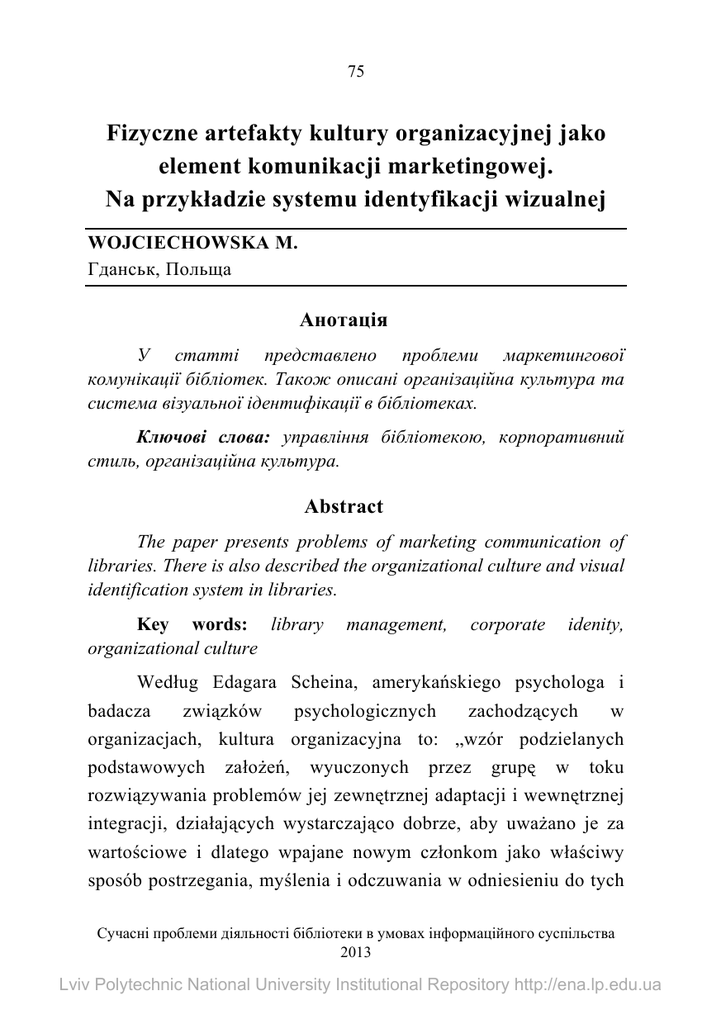 75

Fizyczne artefakty kultury organizacyjnej jako element komunikacji marketingowej. Na przykładzie systemu identyfikacji wizualnej

WOJCIECHOWSKA M.
Гданськ, Польща

Анотація

У статті представлено проблеми маркетингової комунікації бібліотек. Також описані організаційна культура та система візуальної ідентифікації в бібліотеках.

Ключові слова: управління бібліотекою, корпоративний стиль, організаційна культура.

Abstract

The paper presents problems of marketing communication of libraries. There is also described the organizational culture and visual identification system in libraries.

Key words: library management, corporate idenity, organizational culture

Według Edagara Scheina, amerykańskiego psychologa i badacza związków psychologicznych zachodzących w organizacjach, kultura organizacyjna to: „wzór podzielanych podstawowych założeń, wyuczonych przez grupę w toku rozwiązywania problemów jej zewnętrznej adaptacji i wewnętrznej integracji, działających wystarczająco dobrze, aby uważano je za wartościowe i dlatego wpajane nowym członkom jako właściwy sposób postrzegania, myślenia i odczuwania w odniesieniu do tych

Сучасні проблеми діяльності бібліотеки в умовах інформаційного суспільства
2013

Lviv Polytechnic National University Institutional Repository http://ena.lp.edu.ua